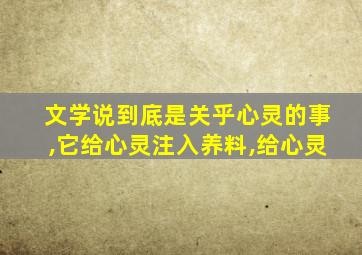 文学说到底是关乎心灵的事,它给心灵注入养料,给心灵